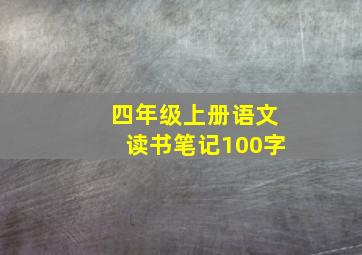 四年级上册语文
读书笔记100字